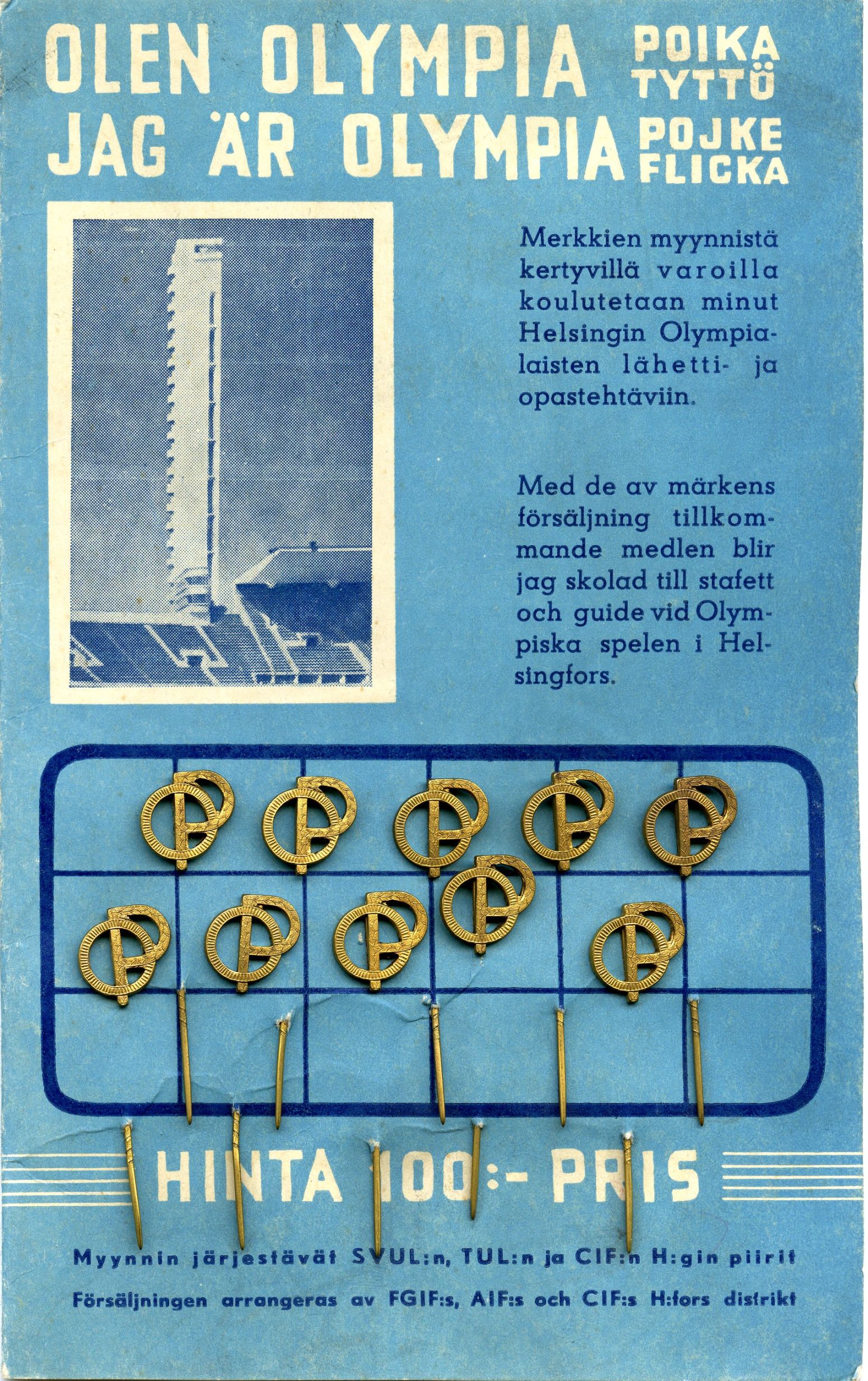 OLEN OLYMPIA POIKA TYTTÖ
JAG ÄR OLYMPIA POJKE FLICKA

Merkkien myynnistä kertyvillä varoilla koulutetaan minut Helsingin Olympialaisten lähetti- ja opastehtäviin.

Med de av märkens försäljning tillkommande medlen blir jag skolad till stafett och guide vid Olympiska spelen i Helsingfors.

HINTA 100:- PRIS

Myynnin järjestävät SVUL:n, TUL:n ja CIF:n H:gin piirit
Försäljningen arrangeras av FGIF:s, AIF:s och CIF:s H:fors distrikt